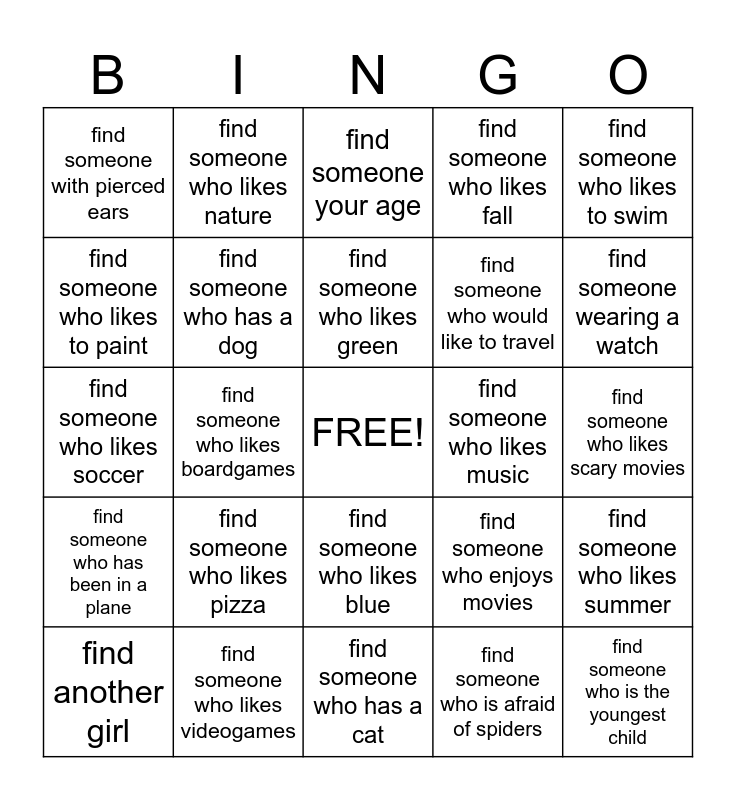 | B | I | N | G | O |
|---|---|---|---|---|
| find someone with pierced ears | find someone who likes nature | find someone your age | find someone who likes fall | find someone who likes to swim |
| find someone who likes to paint | find someone who has a dog | find someone who likes green | find someone who would like to travel | find someone wearing a watch |
| find someone who likes soccer | find someone who likes boardgames | FREE! | find someone who likes music | find someone who likes scary movies |
| find someone who has been in a plane | find someone who likes pizza | find someone who likes blue | find someone who enjoys movies | find someone who likes summer |
| find another girl | find someone who likes videogames | find someone who has a cat | find someone who is afraid of spiders | find someone who is the youngest child |